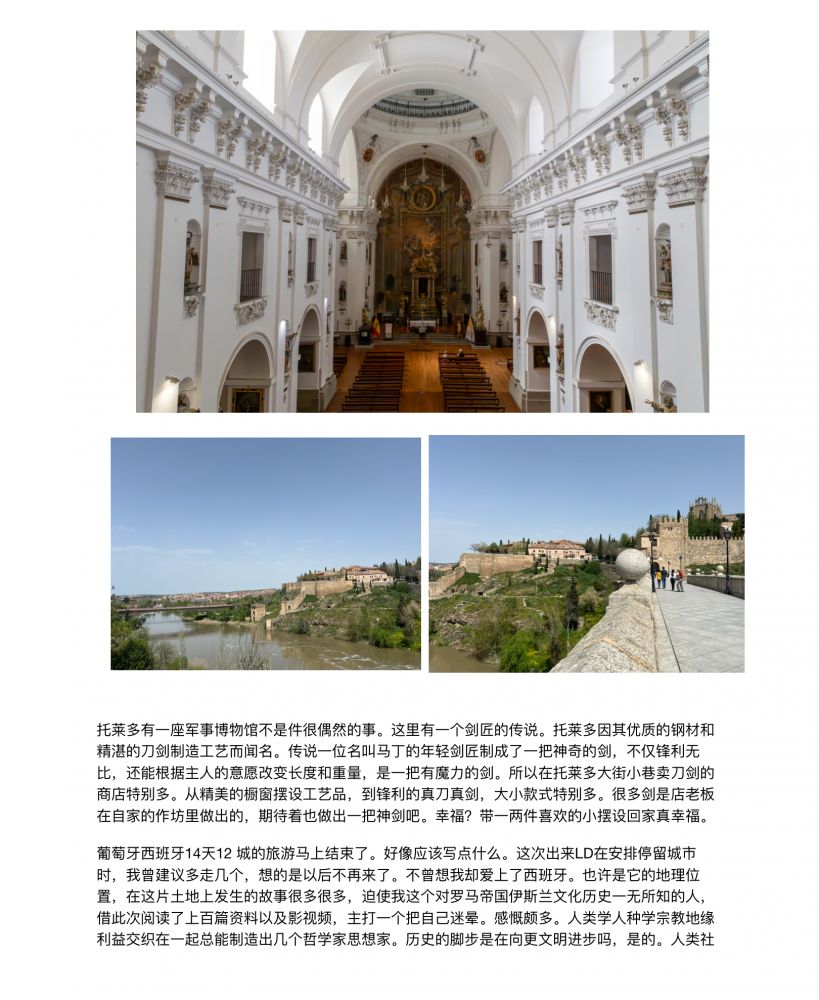 托莱多有一座军事博物馆不是件很偶然的事。这里有一个剑匠的传说。托莱多因其优质的钢材和精湛的刀剑制造工艺而闻名。传说一位名叫马丁的年轻剑匠制成了一把神奇的剑，不仅锋利无比，还能根据主人的意愿改变长度和重量，是一把有魔力的剑。所以在托莱多大街小巷卖刀剑的商店特别多。从精美的橱窗摆设工艺品，到锋利的真刀真剑，大小款式特别多。很多剑是店老板在自家的作坊里做出的，期待着也做出一把神剑吧。幸福？带一两件喜欢的小摆设回家真幸福。

葡萄牙西班牙14天12城的旅游马上结束了。好像应该写点什么。这次出来LD在安排停留城市时，我曾建议多走几个，想的是以后不再来了。不曾想我却爱上了西班牙。也许是它的地理位置，在这片土地上发生的故事很多很多，迫使我这个对罗马帝国伊斯兰文化历史一无所知的人，借此次阅读了上百篇资料以及影视频，主打一个把自己迷晕。感慨颇多。人类学人种学宗教地缘利益交织在一起总能制造出几个哲学家思想家。历史的脚步是在向更文明进步吗，是的。人类社